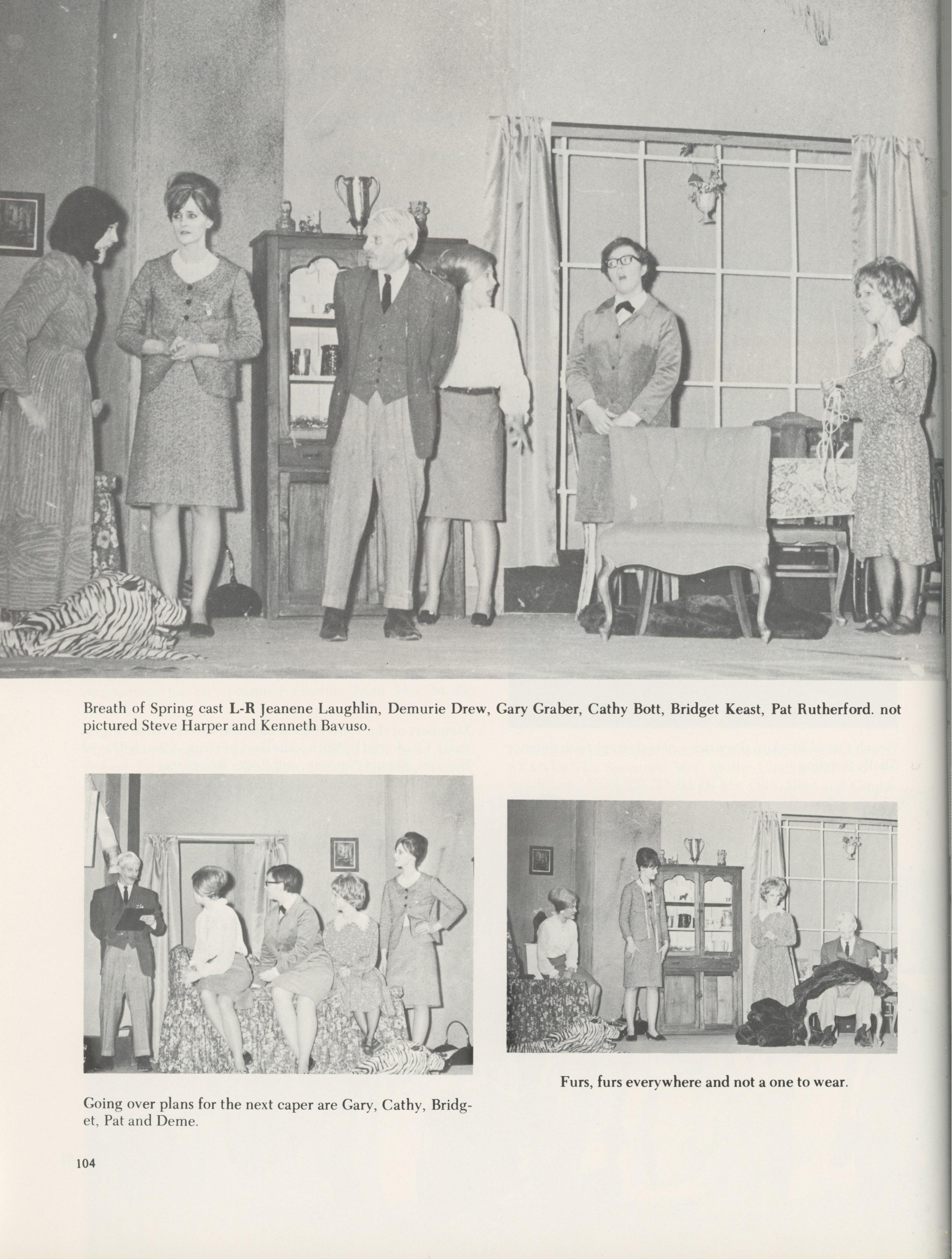 Breath of Spring cast L-R Jeanene Laughlin, Demurie Drew, Gary Graber, Cathy Bott, Bridget Keast, Pat Rutherford. not pictured Steve Harper and Kenneth Bavuso.

Going over plans for the next caper are Gary, Cathy, Bridget, Pat and Deme.

Furs, furs everywhere and not a one to wear.

104